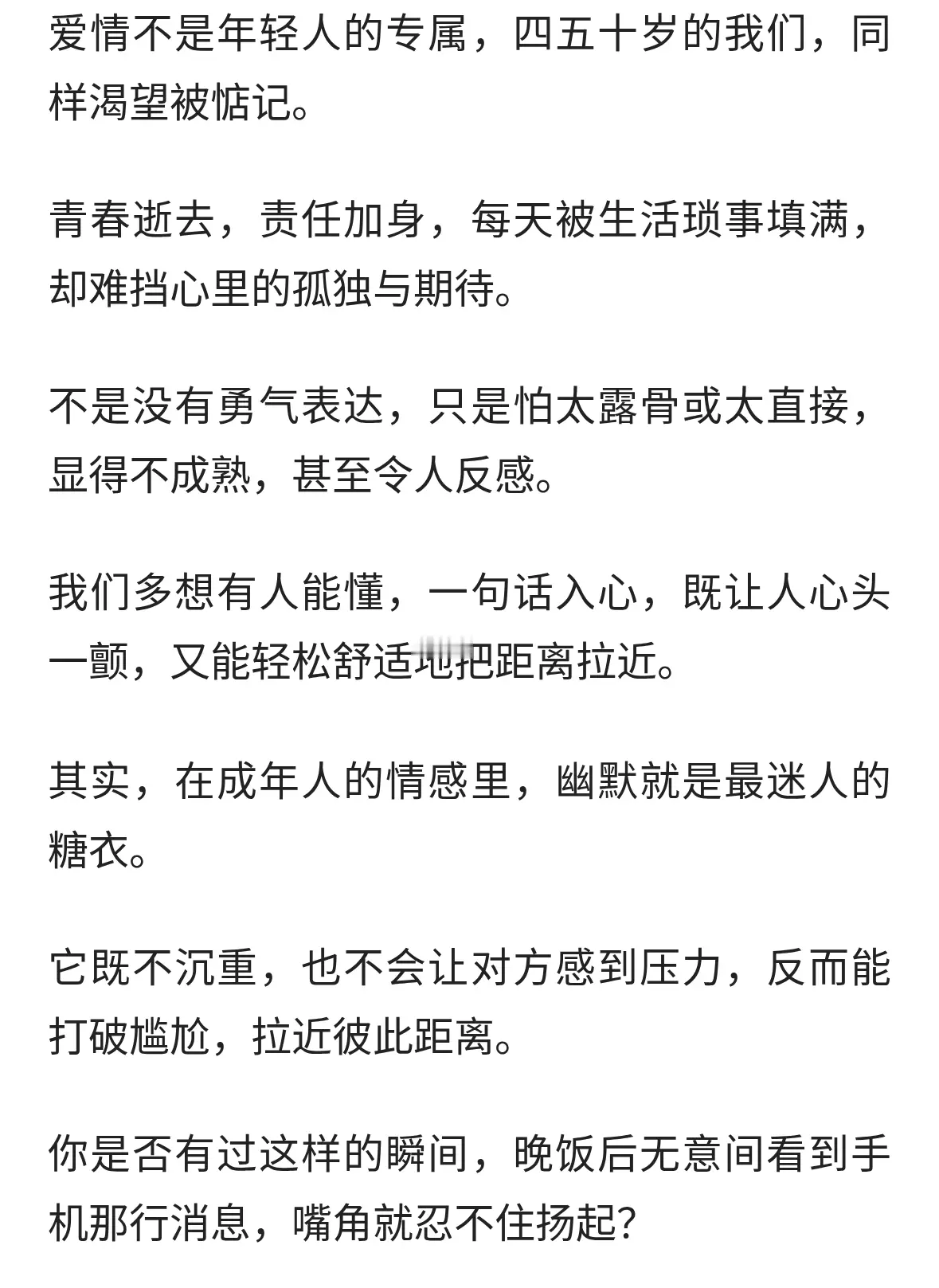 爱情不是年轻人的专属，四五十岁的我们，同样渴望被惦记。

青春逝去，责任加身，每天被生活琐事填满，却难挡心里的孤独与期待。

不是没有勇气表达，只是怕太露骨或太直接，显得不成熟，甚至令人反感。

我们多想有人能懂，一句话入心，既让人心头一颤，又能轻松舒适地把距离拉近。

其实，在成年人的情感里，幽默就是最迷人的糖衣。

它既不沉重，也不会让对方感到压力，反而能打破尴尬，拉近彼此距离。

你是否有过这样的瞬间，晚饭后无意间看到手机那行消息，嘴角就忍不住扬起?